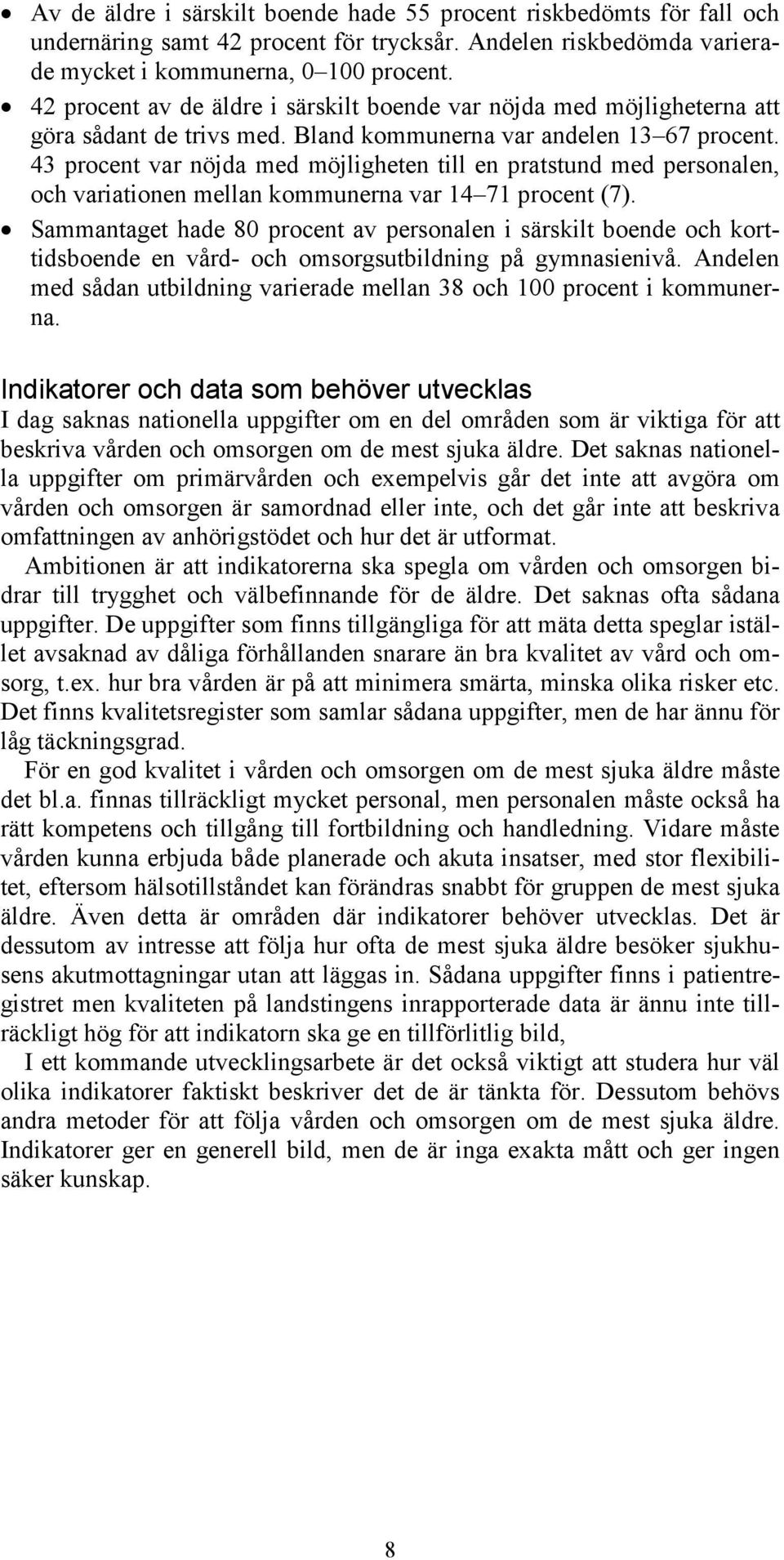 • Av de äldre i särskilt boende hade 55 procent riskbedömts för fall och undernäring samt 42 procent för trycksår. Andelen riskbedömda varierade mycket i kommunerna, 0–100 procent.
• 42 procent av de äldre i särskilt boende var nöjda med möjligheterna att göra sådant de trivs med. Bland kommunerna var andelen 13–67 procent. 43 procent var nöjda med möjligheten till en pratstund med personalen, och variationen mellan kommunerna var 14–71 procent (7).
• Sammantaget hade 80 procent av personalen i särskilt boende och korttidsboende en vård- och omsorgsutbildning på gymnasienivå. Andelen med sådan utbildning varierade mellan 38 och 100 procent i kommunerna.

Indikatorer och data som behöver utvecklas
I dag saknas nationella uppgifter om en del områden som är viktiga för att beskriva vården och omsorgen om de mest sjuka äldre. Det saknas nationella uppgifter om primärvården och exempelvis går det inte att avgöra om vården och omsorgen är samordnad eller inte, och det går inte att beskriva omfattningen av anhörigstödet och hur det är utformat.

Ambitionen är att indikatorerna ska spegla om vården och omsorgen bidrar till trygghet och välbefinnande för de äldre. Det saknas ofta sådana uppgifter. De uppgifter som finns tillgängliga för att mäta detta speglar istället avsaknad av dåliga förhållanden snarare än bra kvalitet av vård och omsorg, t.ex. hur bra vården är på att minimera smärta, minska olika risker etc. Det finns kvalitetsregister som samlar sådana uppgifter, men de har ännu för låg täckningsgrad.

För en god kvalitet i vården och omsorgen om de mest sjuka äldre måste det bl.a. finnas tillräckligt mycket personal, men personalen måste också ha rätt kompetens och tillgång till fortbildning och handledning. Vidare måste vården kunna erbjuda både planerade och akuta insatser, med stor flexibilitet, eftersom hälsotillståndet kan förändras snabbt för gruppen de mest sjuka äldre. Även detta är områden där indikatorer behöver utvecklas. Det är dessutom av intresse att följa hur ofta de mest sjuka äldre besöker sjukhusens akutmottagningar utan att läggas in. Sådana uppgifter finns i patientregistret men kvaliteten på landstingens inrapporterade data är ännu inte tillräckligt hög för att indikatorn ska ge en tillförlitlig bild,

I ett kommande utvecklingsarbete är det också viktigt att studera hur väl olika indikatorer faktiskt beskriver det de är tänkta för. Dessutom behövs andra metoder för att följa vården och omsorgen om de mest sjuka äldre. Indikatorer ger en generell bild, men de är inga exakta mått och ger ingen säker kunskap.

8